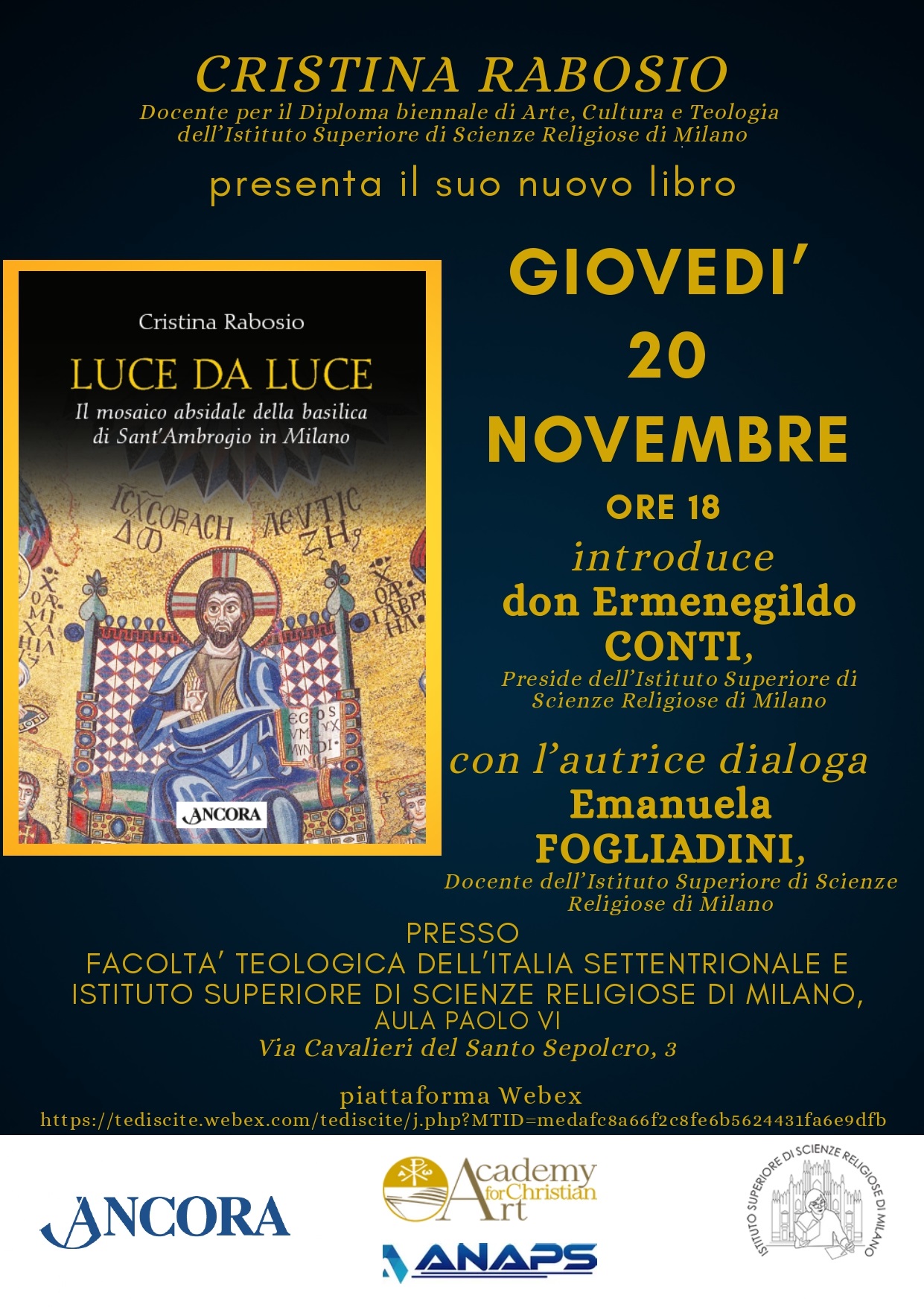 CRISTINA RABOSIO
Docente per il Diploma biennale di Arte, Cultura e Teologia
dell'Istituto Superiore di Scienze Religiose di Milano

presenta il suo nuovo libro

Cristina Rabosio
LUCE DA LUCE
Il mosaico absidale della basilica di Sant'Ambrogio in Milano
ANCORA

GIOVEDI'
20
NOVEMBRE
ORE 18

introduce
don Ermenegildo
CONTI,
Preside dell'Istituto Superiore di Scienze Religiose di Milano

con l'autrice dialoga
Emanuela
FOGLIADINI,
Docente dell'Istituto Superiore di Scienze Religiose di Milano

PRESSO
FACOLTA' TEOLOGICA DELL'ITALIA SETTENTRIONALE E ISTITUTO SUPERIORE DI SCIENZE RELIGIOSE DI MILANO,
AULA PAOLO VI
Via Cavalieri del Santo Sepolcro, 3

piattaforma Webex
https://tediscite.webex.com/tediscite/j.php?MTID=medafc8a66f2c8fe6b5624431fa6e9dfb

ANCORA

Academy for Christian Art

ANAPS

ISTITUTO SUPERIORE DI SCIENZE RELIGIOSE DI MILANO